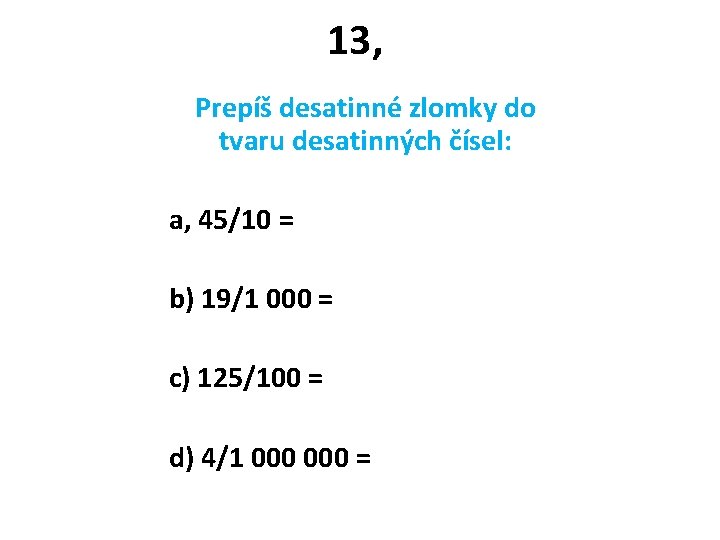 13,

Prepíš desatinné zlomky do tvaru desatinných čísel:

a, 45/10 =

b) 19/1 000 =

c) 125/100 =

d) 4/1 000 000 =